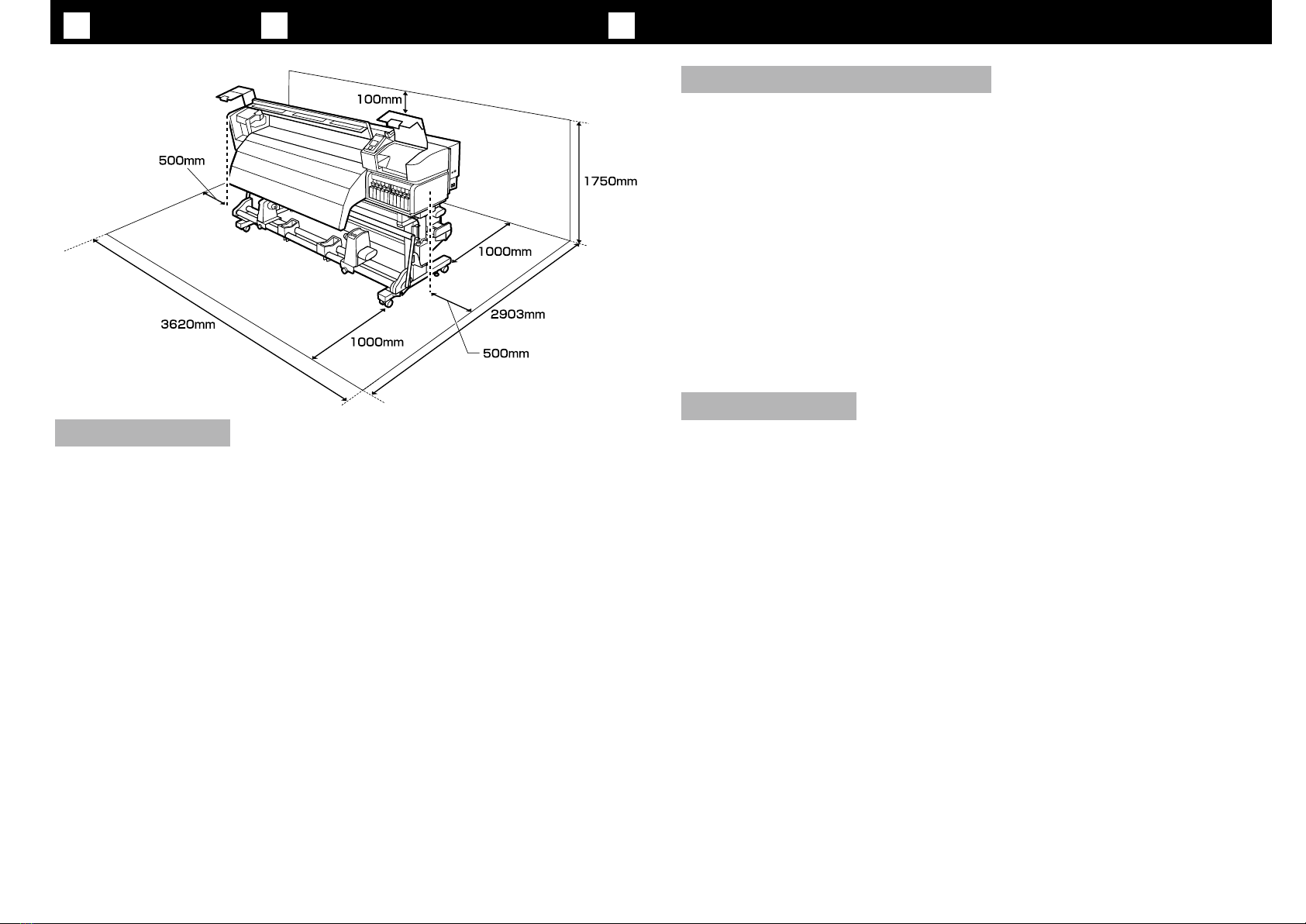 100mm

500mm

1750mm

1000mm

2903mm

3620mm

1000mm

500mm